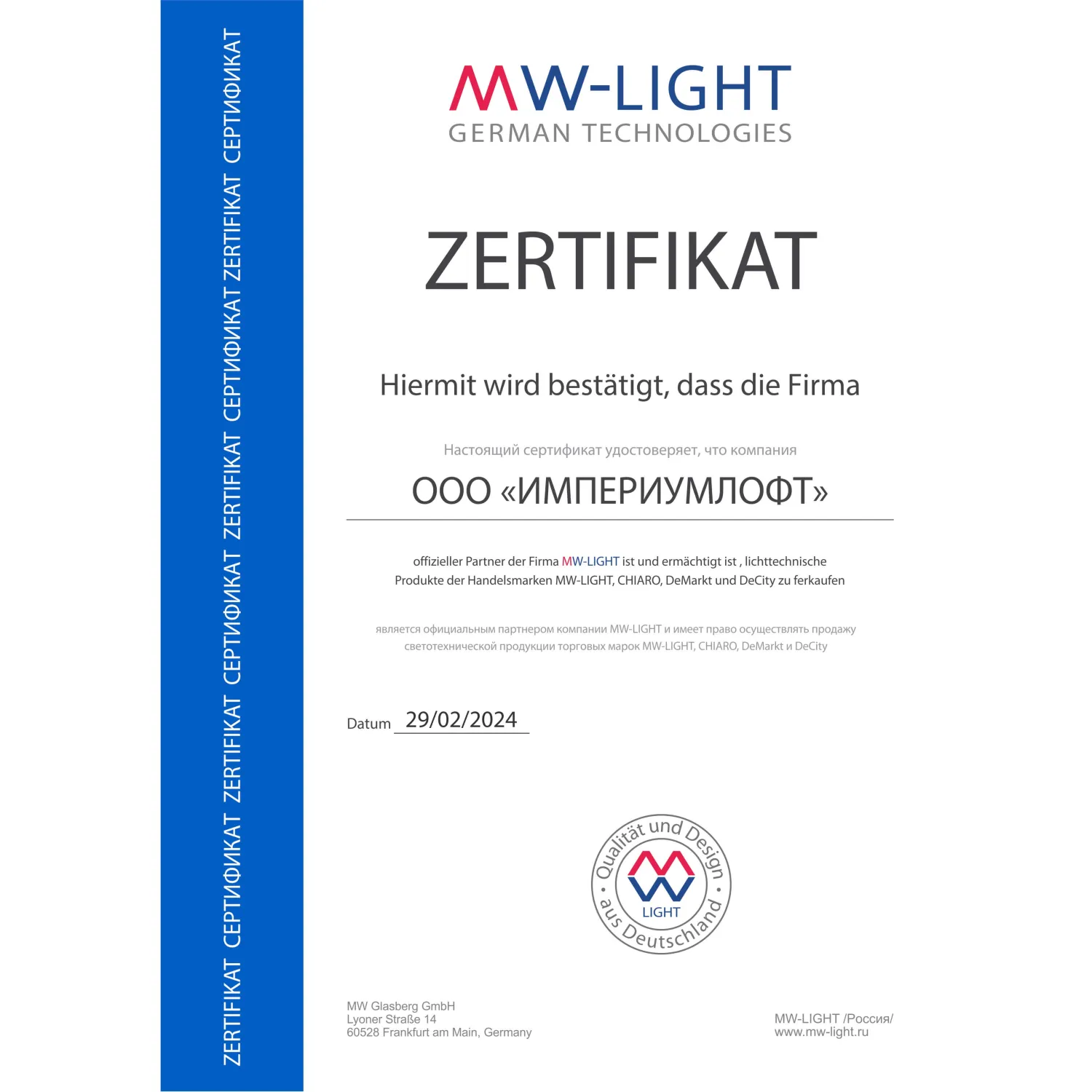 ZERTIFIKAT СЕРТИФИКАТ ZERTIFIKAT СЕРТИФИКАТ ZERTIFIKAT СЕРТИФИКАТ ZERTIFIKAT СЕРТИФИКАТ

MW-LIGHT
GERMAN TECHNOLOGIES

ZERTIFIKAT

Hiermit wird bestätigt, dass die Firma

Настоящий сертификат удостоверяет, что компания

ООО «ИМПЕРИУМЛОФТ»

offizieller Partner der Firma MW-LIGHT ist und ermächtigt ist , lichttechnische Produkte der Handelsmarken MW-LIGHT, CHIARO, DeMarkt und DeCity zu ferkaufen

является официальным партнером компании MW-LIGHT и имеет право осуществлять продажу светотехнической продукции торговых марок MW-LIGHT, CHIARO, DeMarkt и DeCity

Datum 29/02/2024

Qualität und Design · aus Deutschland · LIGHT

MW Glasberg GmbH
Lyoner Straße 14
60528 Frankfurt am Main, Germany

MW-LIGHT /Россия/
www.mw-light.ru